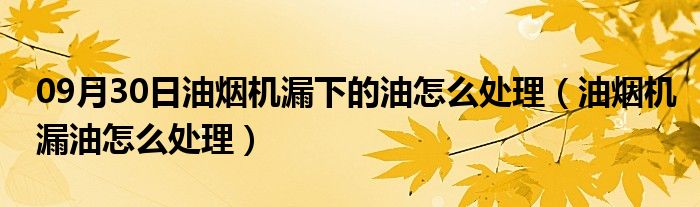 09月30日油烟机漏下的油怎么处理（油烟机漏油怎么处理）